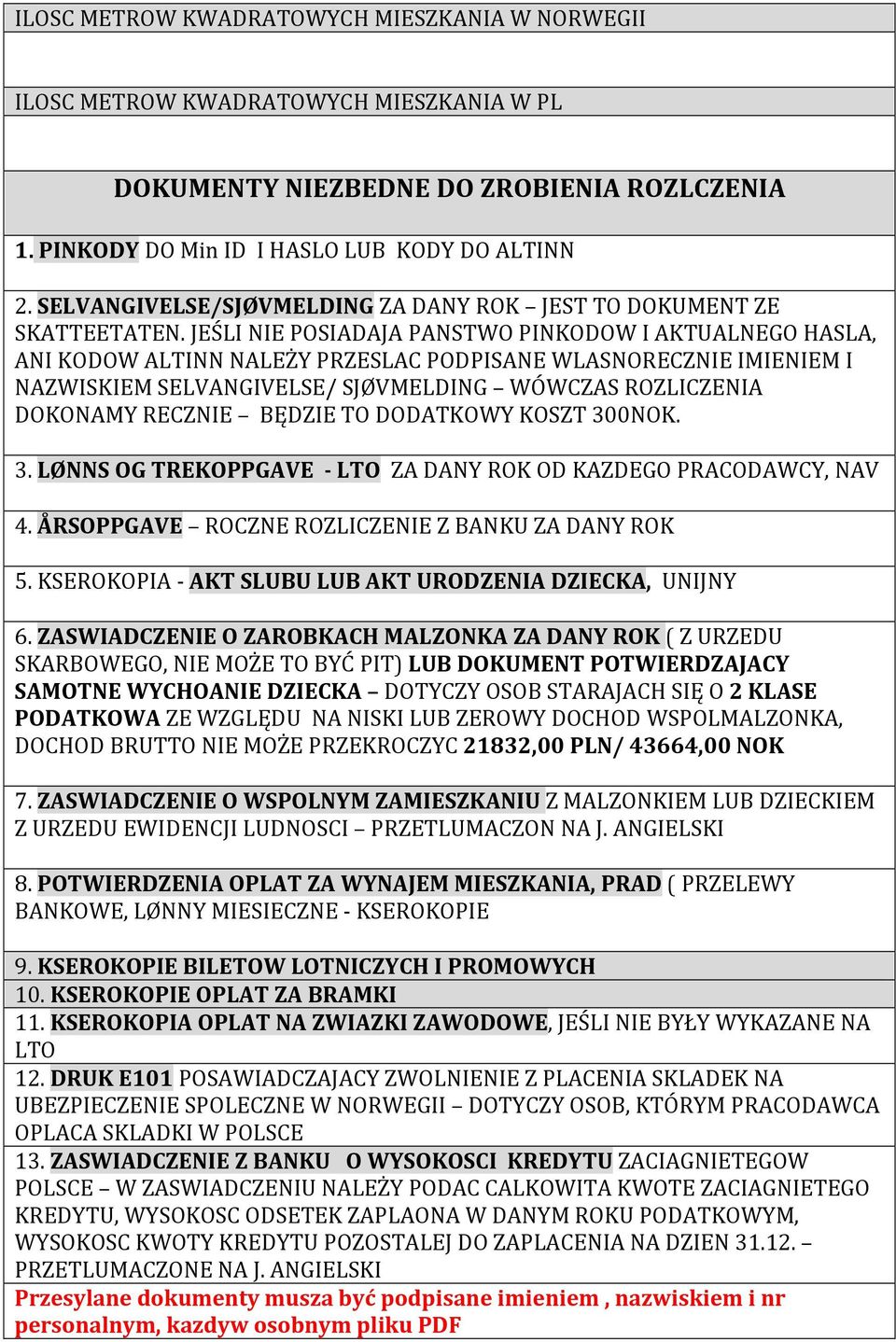 ILOSC METROW KWADRATOWYCH MIESZKANIA W NORWEGII

ILOSC METROW KWADRATOWYCH MIESZKANIA W PL

DOKUMENTY NIEZBEDNE DO ZROBIENIA ROZLCZENIA

1. PINKODY DO Min ID I HASLO LUB KODY DO ALTINN

2. SELVANGIVELSE/SJØVMELDING ZA DANY ROK – JEST TO DOKUMENT ZE SKATTEETATEN. JEŚLI NIE POSIADAJA PANSTWO PINKODOW I AKTUALNEGO HASLA, ANI KODOW ALTINN NALEŻY PRZESLAC PODPISANE WLASNORECZNIE IMIENIEM I NAZWISKIEM SELVANGIVELSE/ SJØVMELDING – WÓWCZAS ROZLICZENIA DOKONAMY RECZNIE – BĘDZIE TO DODATKOWY KOSZT 300NOK.

3. LØNNS OG TREKOPPGAVE - LTO ZA DANY ROK OD KAZDEGO PRACODAWCY, NAV

4. ÅRSOPPGAVE – ROCZNE ROZLICZENIE Z BANKU ZA DANY ROK

5. KSEROKOPIA - AKT SLUBU LUB AKT URODZENIA DZIECKA, UNIJNY

6. ZASWIADCZENIE O ZAROBKACH MALZONKA ZA DANY ROK ( Z URZEDU SKARBOWEGO, NIE MOŻE TO BYĆ PIT) LUB DOKUMENT POTWIERDZAJACY SAMOTNE WYCHOANIE DZIECKA – DOTYCZY OSOB STARAJACH SIĘ O 2 KLASE PODATKOWA ZE WZGLĘDU NA NISKI LUB ZEROWY DOCHOD WSPOLMALZONKA, DOCHOD BRUTTO NIE MOŻE PRZEKROCZYC 21832,00 PLN/ 43664,00 NOK

7. ZASWIADCZENIE O WSPOLNYM ZAMIESZKANIU Z MALZONKIEM LUB DZIECKIEM Z URZEDU EWIDENCJI LUDNOSCI – PRZETLUMACZON NA J. ANGIELSKI

8. POTWIERDZENIA OPLAT ZA WYNAJEM MIESZKANIA, PRAD ( PRZELEWY BANKOWE, LØNNY MIESIECZNE - KSEROKOPIE

9. KSEROKOPIE BILETOW LOTNICZYCH I PROMOWYCH

10. KSEROKOPIE OPLAT ZA BRAMKI

11. KSEROKOPIA OPLAT NA ZWIAZKI ZAWODOWE, JEŚLI NIE BYŁY WYKAZANE NA LTO

12. DRUK E101 POSAWIADCZAJACY ZWOLNIENIE Z PLACENIA SKLADEK NA UBEZPIECZENIE SPOLECZNE W NORWEGII – DOTYCZY OSOB, KTÓRYM PRACODAWCA OPLACA SKLADKI W POLSCE

13. ZASWIADCZENIE Z BANKU O WYSOKOSCI KREDYTU ZACIAGNIETEGOW POLSCE – W ZASWIADCZENIU NALEŻY PODAC CALKOWITA KWOTE ZACIAGNIETEGO KREDYTU, WYSOKOSC ODSETEK ZAPLAONA W DANYM ROKU PODATKOWYM, WYSOKOSC KWOTY KREDYTU POZOSTALEJ DO ZAPLACENIA NA DZIEN 31.12. – PRZETLUMACZONE NA J. ANGIELSKI

Przesylane dokumenty musza być podpisane imieniem , nazwiskiem i nr personalnym, kazdyw osobnym pliku PDF